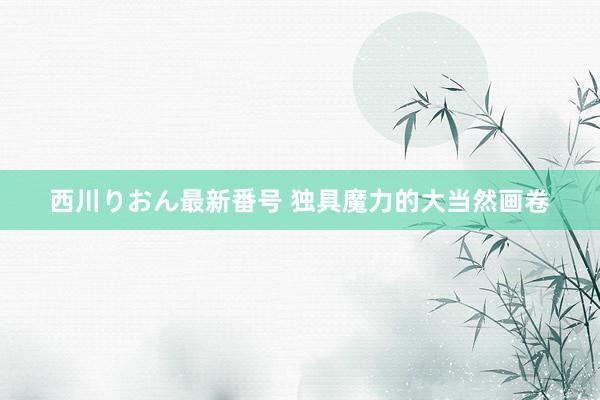 西川りおん最新番号 独具魔力的大当然画卷